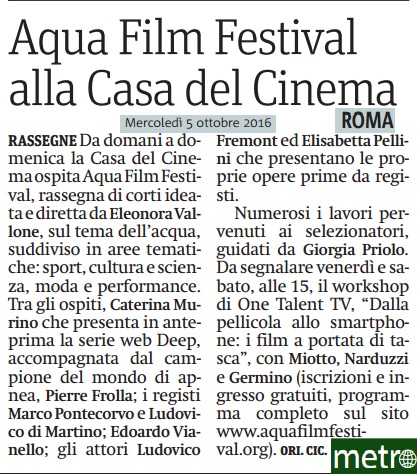 Aqua Film Festival alla Casa del Cinema

Mercoledì 5 ottobre 2016

ROMA

RASSEGNE Da domani a domenica la Casa del Cinema ospita Aqua Film Festival, rassegna di corti ideata e diretta da Eleonora Vallone, sul tema dell'acqua, suddiviso in aree tematiche: sport, cultura e scienza, moda e performance. Tra gli ospiti, Caterina Murino che presenta in anteprima la serie web Deep, accompagnata dal campione del mondo di apnea, Pierre Frolla; i registi Marco Pontecorvo e Ludovico di Martino; Edoardo Vianello; gli attori Ludovico Fremont ed Elisabetta Pellini che presentano le proprie opere prime da registi.

Numerosi i lavori pervenuti ai selezionatori, guidati da Giorgia Priolo. Da segnalare venerdì e sabato, alle 15, il workshop di One Talent TV, "Dalla pellicola allo smartphone: i film a portata di tasca", con Miotto, Narduzzi e Germino (iscrizioni e ingresso gratuiti, programma completo sul sito www.aquafilmfestival.org). ORI. CIC.

metro